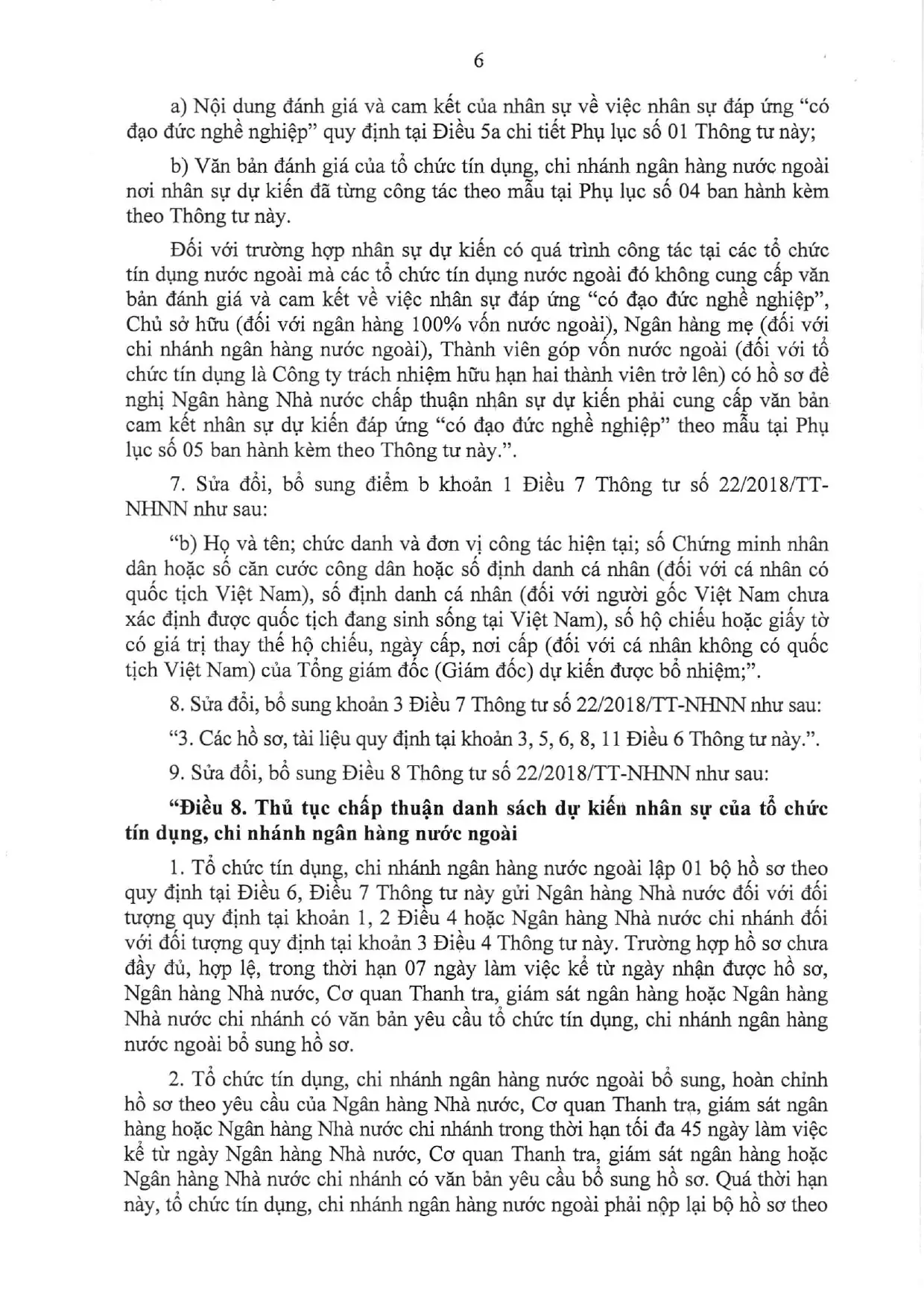 6

a) Nội dung đánh giá và cam kết của nhân sự về việc nhân sự đáp ứng "có đạo đức nghề nghiệp" quy định tại Điều 5a chi tiết Phụ lục số 01 Thông tư này;

b) Văn bản đánh giá của tổ chức tín dụng, chi nhánh ngân hàng nước ngoài nơi nhân sự dự kiến đã từng công tác theo mẫu tại Phụ lục số 04 ban hành kèm theo Thông tư này.

Đối với trường hợp nhân sự dự kiến có quá trình công tác tại các tổ chức tín dụng nước ngoài mà các tổ chức tín dụng nước ngoài đó không cung cấp văn bản đánh giá và cam kết về việc nhân sự đáp ứng "có đạo đức nghề nghiệp", Chủ sở hữu (đối với ngân hàng 100% vốn nước ngoài), Ngân hàng mẹ (đối với chi nhánh ngân hàng nước ngoài), Thành viên góp vốn nước ngoài (đối với tổ chức tín dụng là Công ty trách nhiệm hữu hạn hai thành viên trở lên) có hồ sơ đề nghị Ngân hàng Nhà nước chấp thuận nhân sự dự kiến phải cung cấp văn bản cam kết nhân sự dự kiến đáp ứng "có đạo đức nghề nghiệp" theo mẫu tại Phụ lục số 05 ban hành kèm theo Thông tư này.".

7. Sửa đổi, bổ sung điểm b khoản 1 Điều 7 Thông tư số 22/2018/TT-NHNN như sau:

"b) Họ và tên; chức danh và đơn vị công tác hiện tại; số Chứng minh nhân dân hoặc số căn cước công dân hoặc số định danh cá nhân (đối với cá nhân có quốc tịch Việt Nam), số định danh cá nhân (đối với người gốc Việt Nam chưa xác định được quốc tịch đang sinh sống tại Việt Nam), số hộ chiếu hoặc giấy tờ có giá trị thay thế hộ chiếu, ngày cấp, nơi cấp (đối với cá nhân không có quốc tịch Việt Nam) của Tổng giám đốc (Giám đốc) dự kiến được bổ nhiệm;".

8. Sửa đổi, bổ sung khoản 3 Điều 7 Thông tư số 22/2018/TT-NHNN như sau:

"3. Các hồ sơ, tài liệu quy định tại khoản 3, 5, 6, 8, 11 Điều 6 Thông tư này.".

9. Sửa đổi, bổ sung Điều 8 Thông tư số 22/2018/TT-NHNN như sau:

"Điều 8. Thủ tục chấp thuận danh sách dự kiến nhân sự của tổ chức tín dụng, chi nhánh ngân hàng nước ngoài

1. Tổ chức tín dụng, chi nhánh ngân hàng nước ngoài lập 01 bộ hồ sơ theo quy định tại Điều 6, Điều 7 Thông tư này gửi Ngân hàng Nhà nước đối với đối tượng quy định tại khoản 1, 2 Điều 4 hoặc Ngân hàng Nhà nước chi nhánh đối với đối tượng quy định tại khoản 3 Điều 4 Thông tư này. Trường hợp hồ sơ chưa đầy đủ, hợp lệ, trong thời hạn 07 ngày làm việc kể từ ngày nhận được hồ sơ, Ngân hàng Nhà nước, Cơ quan Thanh tra, giám sát ngân hàng hoặc Ngân hàng Nhà nước chi nhánh có văn bản yêu cầu tổ chức tín dụng, chi nhánh ngân hàng nước ngoài bổ sung hồ sơ.

2. Tổ chức tín dụng, chi nhánh ngân hàng nước ngoài bổ sung, hoàn chỉnh hồ sơ theo yêu cầu của Ngân hàng Nhà nước, Cơ quan Thanh tra, giám sát ngân hàng hoặc Ngân hàng Nhà nước chi nhánh trong thời hạn tối đa 45 ngày làm việc kể từ ngày Ngân hàng Nhà nước, Cơ quan Thanh tra, giám sát ngân hàng hoặc Ngân hàng Nhà nước chi nhánh có văn bản yêu cầu bổ sung hồ sơ. Quá thời hạn này, tổ chức tín dụng, chi nhánh ngân hàng nước ngoài phải nộp lại bộ hồ sơ theo